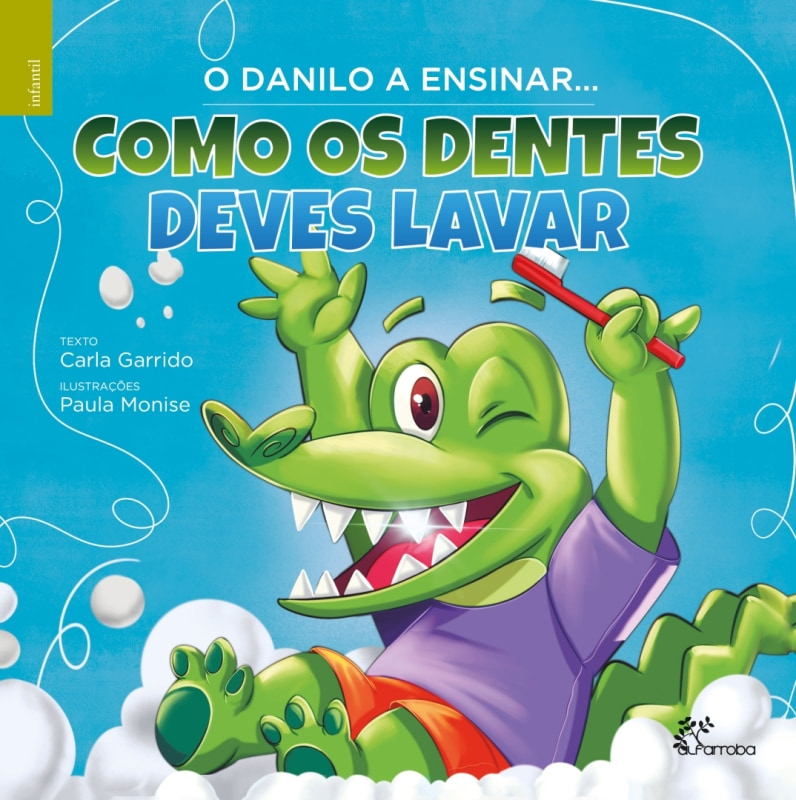 infantil

O DANILO A ENSINAR...

COMO OS DENTES DEVES LAVAR

TEXTO
Carla Garrido
ILUSTRAÇÕES
Paula Monise

alfarroba